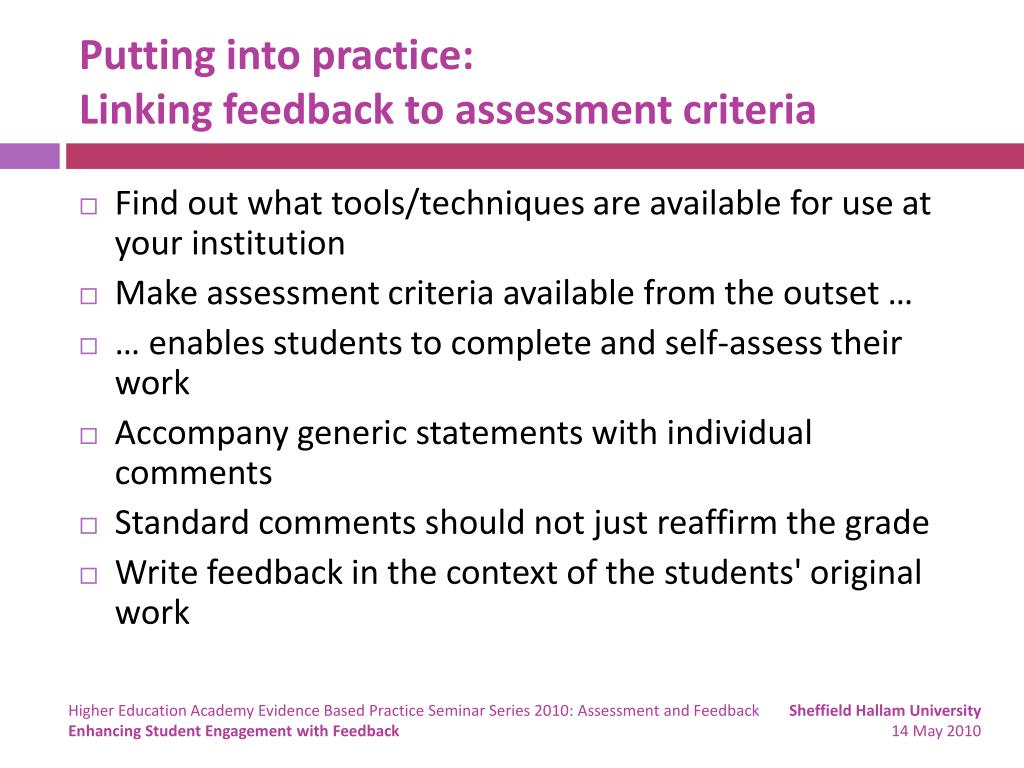 Putting into practice:
Linking feedback to assessment criteria

□ Find out what tools/techniques are available for use at your institution
□ Make assessment criteria available from the outset …
□ … enables students to complete and self-assess their work
□ Accompany generic statements with individual comments
□ Standard comments should not just reaffirm the grade
□ Write feedback in the context of the students' original work

Higher Education Academy Evidence Based Practice Seminar Series 2010: Assessment and Feedback
Enhancing Student Engagement with Feedback

Sheffield Hallam University
14 May 2010